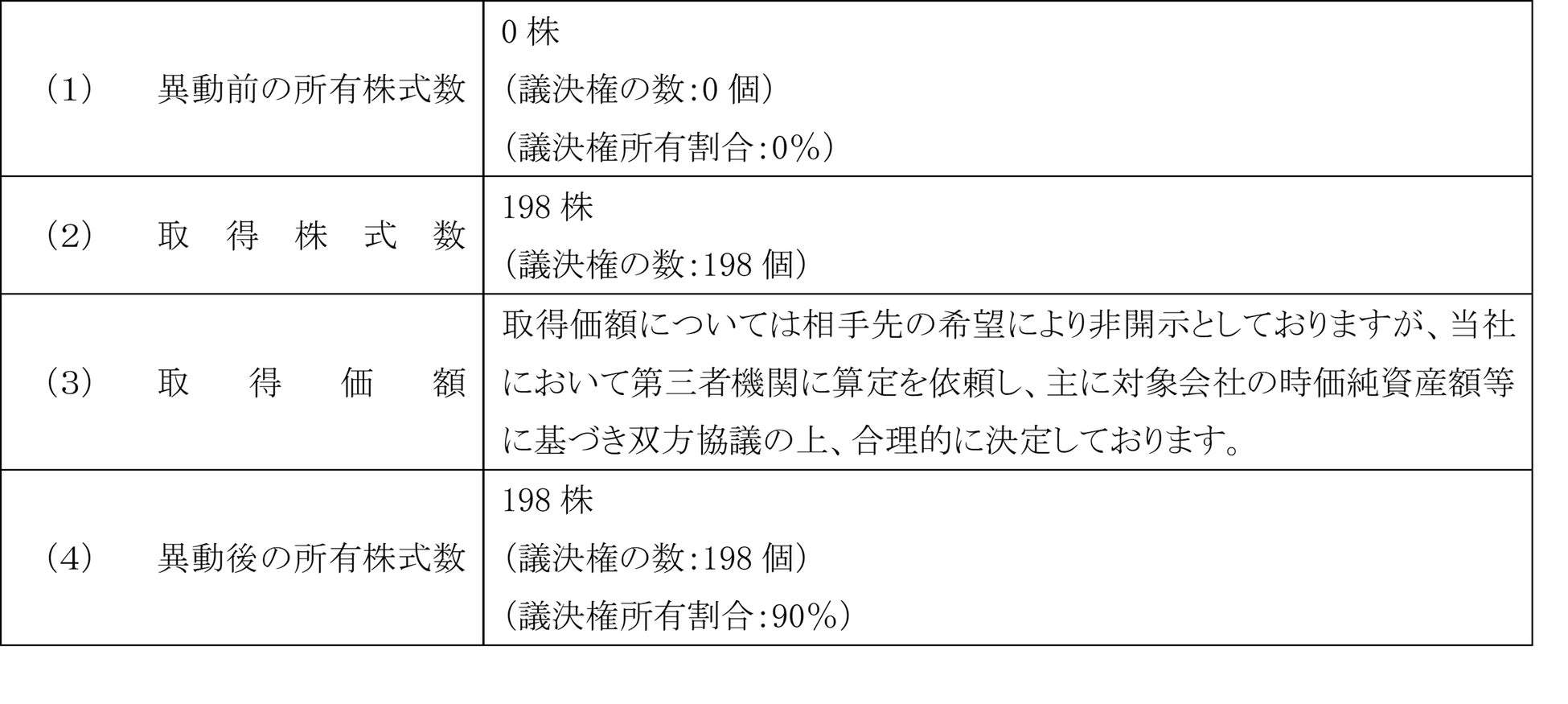 | (1) 異動前の所有株式数 | 0株 (議決権の数:0個) (議決権所有割合:0%) |
|---|---|
| (2) 取得株式数 | 198株 (議決権の数:198個) |
| (3) 取得価額 | 取得価額については相手先の希望により非開示としておりますが、当社において第三者機関に算定を依頼し、主に対象会社の時価純資産額等に基づき双方協議の上、合理的に決定しております。 |
| (4) 異動後の所有株式数 | 198株 (議決権の数:198個) (議決権所有割合:90%) |